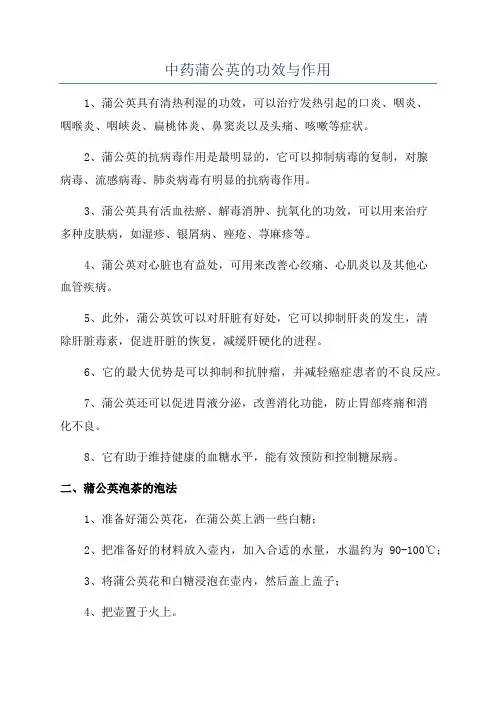 中药蒲公英的功效与作用

1、蒲公英具有清热利湿的功效，可以治疗发热引起的口炎、咽炎、咽喉炎、咽峡炎、扁桃体炎、鼻窦炎以及头痛、咳嗽等症状。

2、蒲公英的抗病毒作用是最明显的，它可以抑制病毒的复制，对腺病毒、流感病毒、肺炎病毒有明显的抗病毒作用。

3、蒲公英具有活血祛瘀、解毒消肿、抗氧化的功效，可以用来治疗多种皮肤病，如湿疹、银屑病、痤疮、荨麻疹等。

4、蒲公英对心脏也有益处，可用来改善心绞痛、心肌炎以及其他心血管疾病。

5、此外，蒲公英饮可以对肝脏有好处，它可以抑制肝炎的发生，清除肝脏毒素，促进肝脏的恢复，减缓肝硬化的进程。

6、它的最大优势是可以抑制和抗肿瘤，并减轻癌症患者的不良反应。

7、蒲公英还可以促进胃液分泌，改善消化功能，防止胃部疼痛和消化不良。

8、它有助于维持健康的血糖水平，能有效预防和控制糖尿病。

二、蒲公英泡茶的泡法

1、准备好蒲公英花，在蒲公英上洒一些白糖；

2、把准备好的材料放入壶内，加入合适的水量，水温约为 90-100℃；

3、将蒲公英花和白糖浸泡在壶内，然后盖上盖子；

4、把壶置于火上。